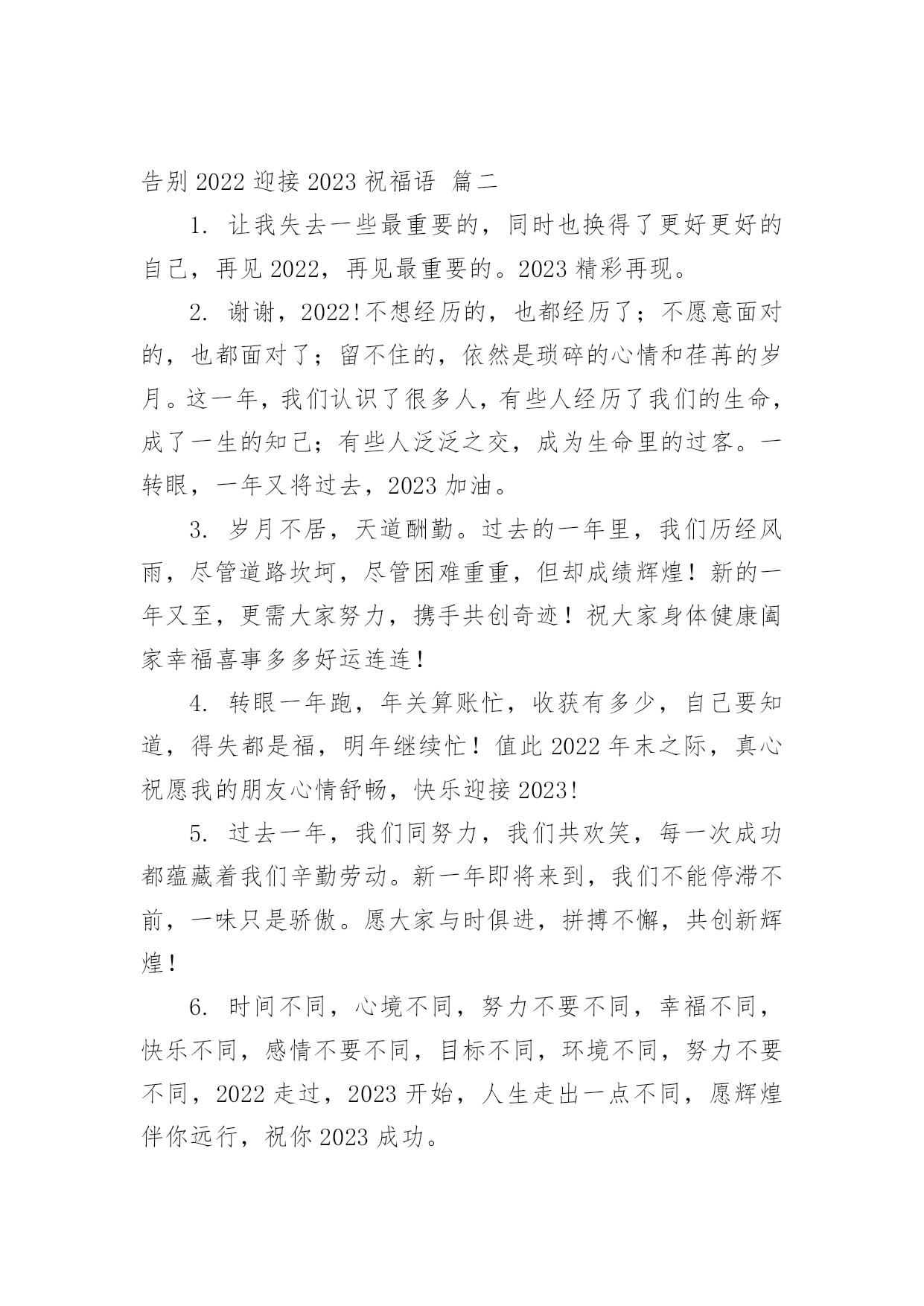 告别 2022 迎接 2023 祝福语 篇二

1. 让我失去一些最重要的，同时也换得了更好更好的自己，再见 2022，再见最重要的。2023 精彩再现。

2. 谢谢，2022!不想经历的，也都经历了；不愿意面对的，也都面对了；留不住的，依然是琐碎的心情和荏苒的岁月。这一年，我们认识了很多人，有些人经历了我们的生命，成了一生的知己；有些人泛泛之交，成为生命里的过客。一转眼，一年又将过去，2023 加油。

3. 岁月不居，天道酬勤。过去的一年里，我们历经风雨，尽管道路坎坷，尽管困难重重，但却成绩辉煌！新的一年又至，更需大家努力，携手共创奇迹！祝大家身体健康阖家幸福喜事多多好运连连！

4. 转眼一年跑，年关算账忙，收获有多少，自己要知道，得失都是福，明年继续忙！值此 2022 年末之际，真心祝愿我的朋友心情舒畅，快乐迎接 2023!

5. 过去一年，我们同努力，我们共欢笑，每一次成功都蕴藏着我们辛勤劳动。新一年即将来到，我们不能停滞不前，一味只是骄傲。愿大家与时俱进，拼搏不懈，共创新辉煌！

6. 时间不同，心境不同，努力不要不同，幸福不同，快乐不同，感情不要不同，目标不同，环境不同，努力不要不同，2022 走过，2023 开始，人生走出一点不同，愿辉煌伴你远行，祝你 2023 成功。